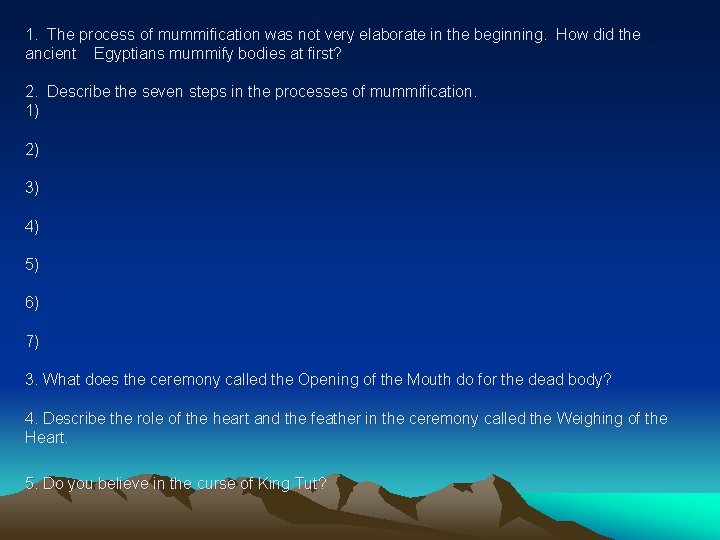 1. The process of mummification was not very elaborate in the beginning. How did the ancient Egyptians mummify bodies at first?

2. Describe the seven steps in the processes of mummification.
1)

2)

3)

4)

5)

6)

7)

3. What does the ceremony called the Opening of the Mouth do for the dead body?

4. Describe the role of the heart and the feather in the ceremony called the Weighing of the Heart.

5. Do you believe in the curse of King Tut?